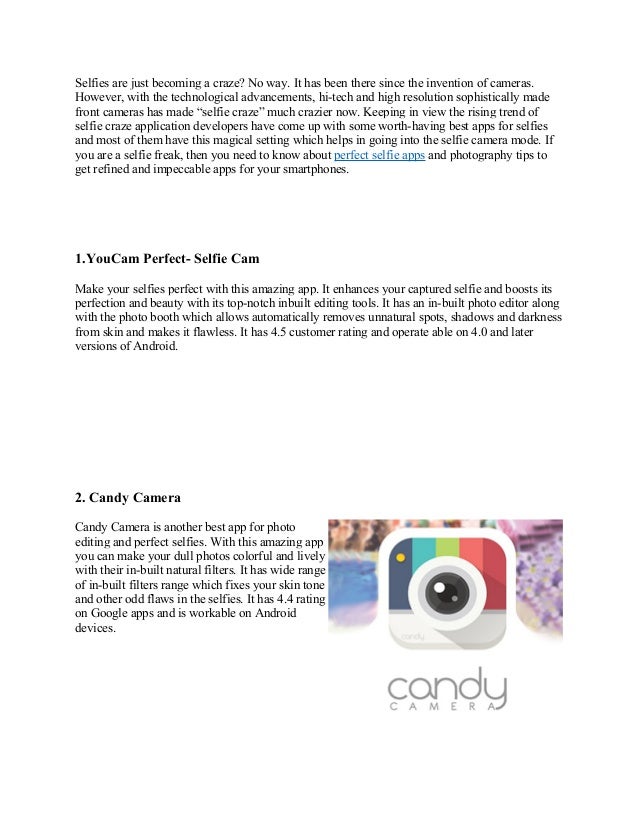 Selfies are just becoming a craze? No way. It has been there since the invention of cameras. However, with the technological advancements, hi-tech and high resolution sophistically made front cameras has made "selfie craze" much crazier now. Keeping in view the rising trend of selfie craze application developers have come up with some worth-having best apps for selfies and most of them have this magical setting which helps in going into the selfie camera mode. If you are a selfie freak, then you need to know about perfect selfie apps and photography tips to get refined and impeccable apps for your smartphones.

1.YouCam Perfect- Selfie Cam

Make your selfies perfect with this amazing app. It enhances your captured selfie and boosts its perfection and beauty with its top-notch inbuilt editing tools. It has an in-built photo editor along with the photo booth which allows automatically removes unnatural spots, shadows and darkness from skin and makes it flawless. It has 4.5 customer rating and operate able on 4.0 and later versions of Android.

2. Candy Camera

Candy Camera is another best app for photo editing and perfect selfies. With this amazing app you can make your dull photos colorful and lively with their in-built natural filters. It has wide range of in-built filters range which fixes your skin tone and other odd flaws in the selfies. It has 4.4 rating on Google apps and is workable on Android devices.

candy

candy
CAMERA